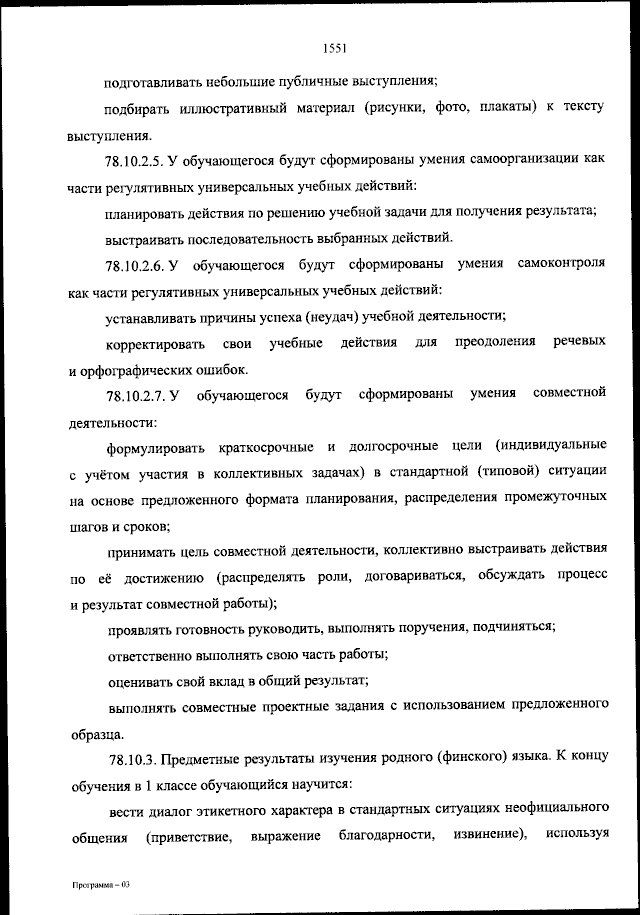 1551

подготавливать небольшие публичные выступления;

подбирать иллюстративный материал (рисунки, фото, плакаты) к тексту выступления.

78.10.2.5. У обучающегося будут сформированы умения самоорганизации как части регулятивных универсальных учебных действий:

планировать действия по решению учебной задачи для получения результата;

выстраивать последовательность выбранных действий.

78.10.2.6. У обучающегося будут сформированы умения самоконтроля как части регулятивных универсальных учебных действий:

устанавливать причины успеха (неудач) учебной деятельности;

корректировать свои учебные действия для преодоления речевых и орфографических ошибок.

78.10.2.7. У обучающегося будут сформированы умения совместной деятельности:

формулировать краткосрочные и долгосрочные цели (индивидуальные с учётом участия в коллективных задачах) в стандартной (типовой) ситуации на основе предложенного формата планирования, распределения промежуточных шагов и сроков;

принимать цель совместной деятельности, коллективно выстраивать действия по её достижению (распределять роли, договариваться, обсуждать процесс и результат совместной работы);

проявлять готовность руководить, выполнять поручения, подчиняться;

ответственно выполнять свою часть работы;

оценивать свой вклад в общий результат;

выполнять совместные проектные задания с использованием предложенного образца.

78.10.3. Предметные результаты изучения родного (финского) языка. К концу обучения в 1 классе обучающийся научится:

вести диалог этикетного характера в стандартных ситуациях неофициального общения (приветствие, выражение благодарности, извинение), используя

Программа – 03